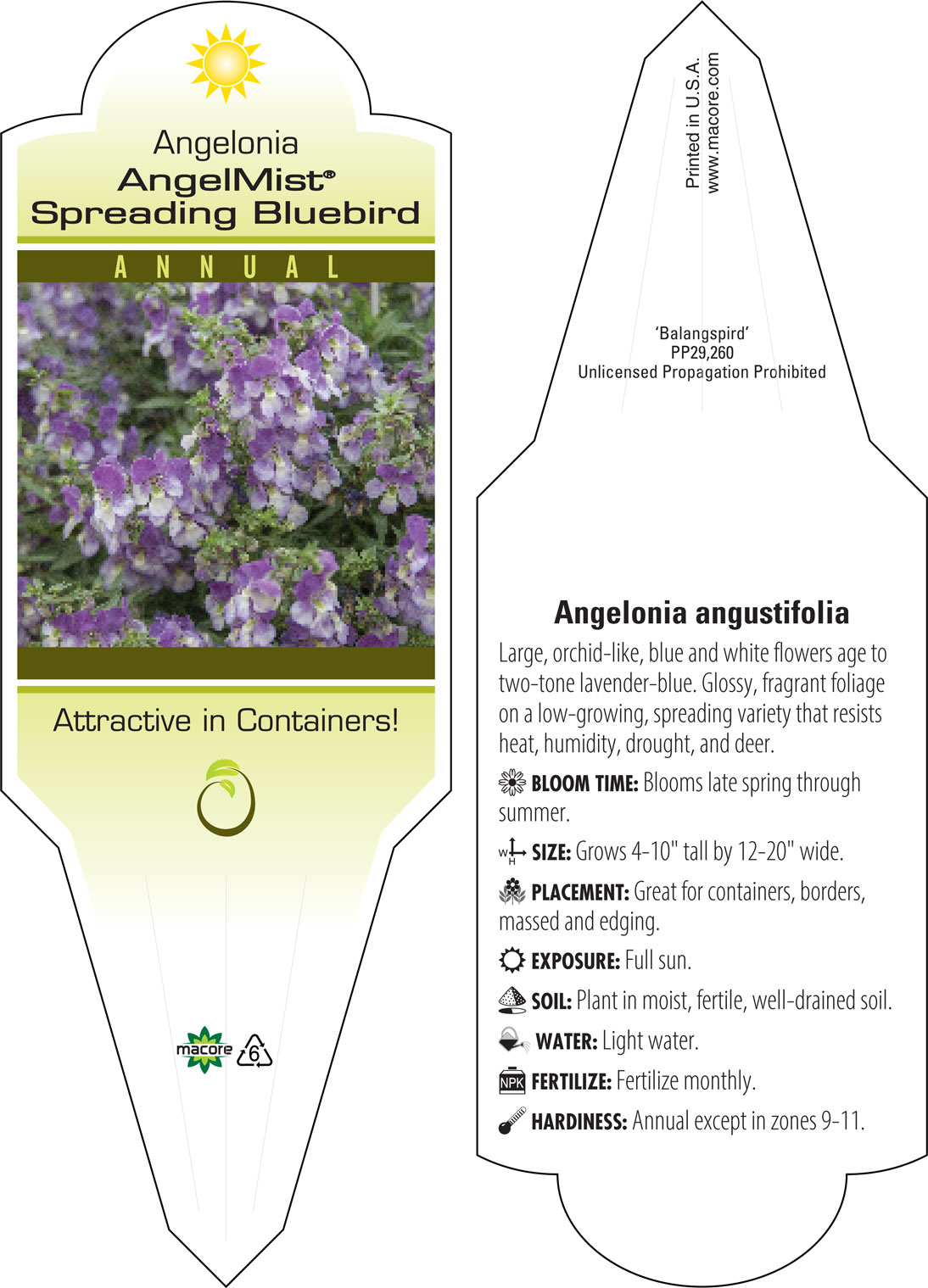 Angelonia
AngelMist®
Spreading Bluebird

ANNUAL

Attractive in Containers!

macore 6

Printed in U.S.A.
www.macore.com

'Balangspird'
PP29,260
Unlicensed Propagation Prohibited

Angelonia angustifolia

Large, orchid-like, blue and white flowers age to two-tone lavender-blue. Glossy, fragrant foliage on a low-growing, spreading variety that resists heat, humidity, drought, and deer.

BLOOM TIME: Blooms late spring through summer.

W H SIZE: Grows 4-10" tall by 12-20" wide.

PLACEMENT: Great for containers, borders, massed and edging.

EXPOSURE: Full sun.

SOIL: Plant in moist, fertile, well-drained soil.

WATER: Light water.

NPK FERTILIZE: Fertilize monthly.

HARDINESS: Annual except in zones 9-11.